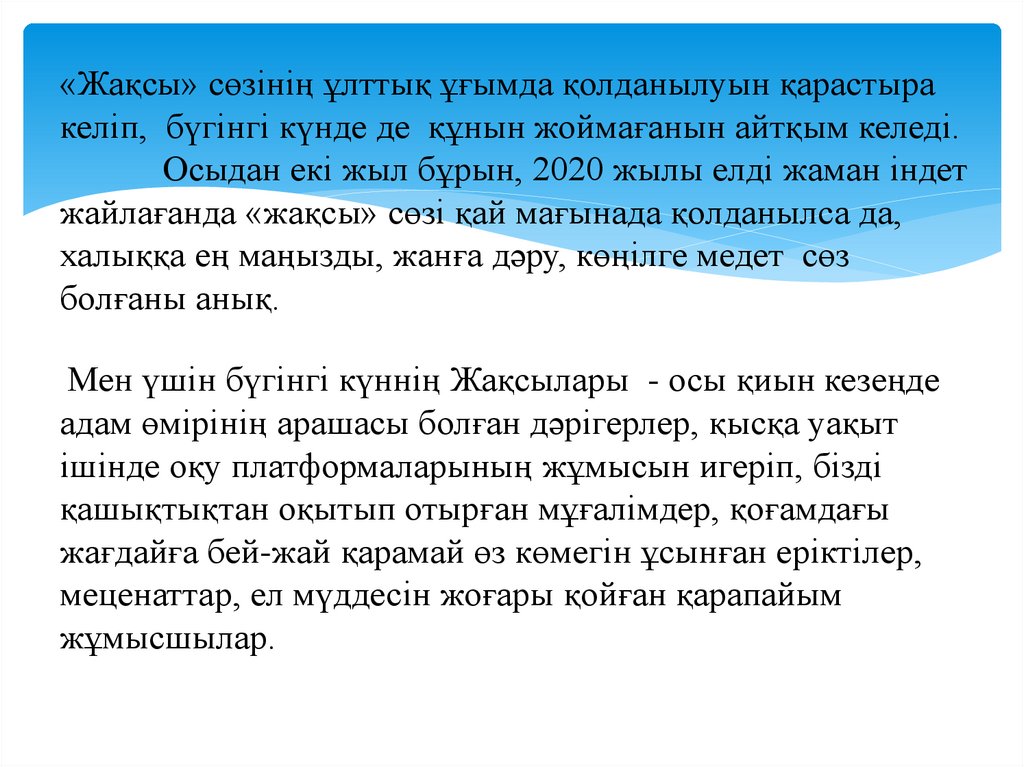 «Жақсы» сөзінің ұлттық ұғымда қолданылуын қарастыра келіп, бүгінгі күнде де құнын жоймағанын айтқым келеді.
Осыдан екі жыл бұрын, 2020 жылы елді жаман індет жайлағанда «жақсы» сөзі қай мағынада қолданылса да, халыққа ең маңызды, жанға дәру, көңілге медет сөз болғаны анық.

Мен үшін бүгінгі күннің Жақсылары - осы қиын кезеңде адам өмірінің арашасы болған дәрігерлер, қысқа уақыт ішінде оқу платформаларының жұмысын игеріп, бізді қашықтықтан оқытып отырған мұғалімдер, қоғамдағы жағдайға бей-жай қарамай өз көмегін ұсынған еріктілер, меценаттар, ел мүддесін жоғары қойған қарапайым жұмысшылар.